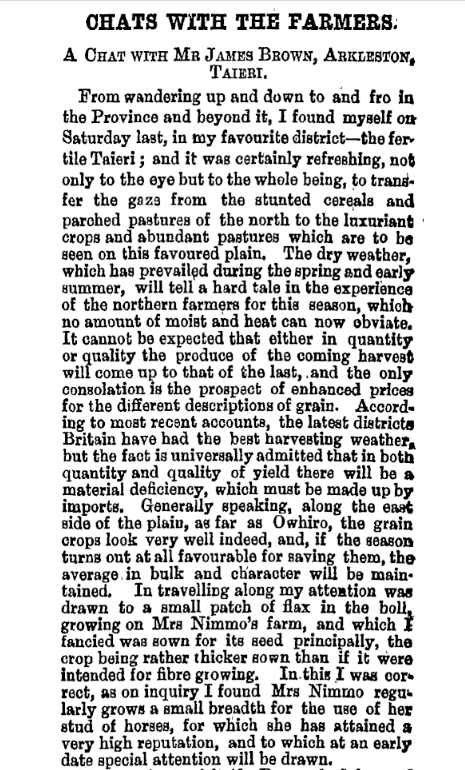 CHATS WITH THE FARMERS.

A CHAT WITH MR JAMES BROWN, ARKLESTON, TAIERI.

From wandering up and down to and fro in the Province and beyond it, I found myself on Saturday last, in my favourite district—the fertile Taieri; and it was certainly refreshing, not only to the eye but to the whole being, to transfer the gaze from the stunted cereals and parched pastures of the north to the luxuriant crops and abundant pastures which are to be seen on this favoured plain. The dry weather, which has prevailed during the spring and early summer, will tell a hard tale in the experience of the northern farmers for this season, which no amount of moist and heat can now obviate. It cannot be expected that either in quantity or quality the produce of the coming harvest will come up to that of the last, and the only consolation is the prospect of enhanced prices for the different descriptions of grain. According to most recent accounts, the latest districts Britain have had the best harvesting weather, but the fact is universally admitted that in both quantity and quality of yield there will be a material deficiency, which must be made up by imports. Generally speaking, along the east side of the plain, as far as Owhiro, the grain crops look very well indeed, and, if the season turns out at all favourable for saving them, the average in bulk and character will be maintained. In travelling along my attention was drawn to a small patch of flax in the boll, growing on Mrs Nimmo's farm, and which I fancied was sown for its seed principally, the crop being rather thicker sown than if it were intended for fibre growing. In this I was correct, as on inquiry I found Mrs Nimmo regularly grows a small breadth for the use of her stud of horses, for which she has attained a very high reputation, and to which at an early date special attention will be drawn.